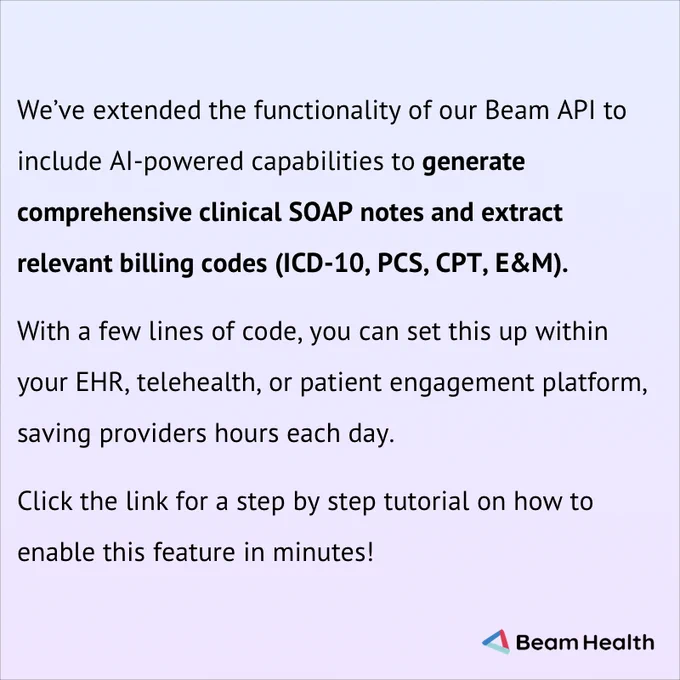 We've extended the functionality of our Beam API to include AI-powered capabilities to generate comprehensive clinical SOAP notes and extract relevant billing codes (ICD-10, PCS, CPT, E&M).

With a few lines of code, you can set this up within your EHR, telehealth, or patient engagement platform, saving providers hours each day.

Click the link for a step by step tutorial on how to enable this feature in minutes!

Beam Health